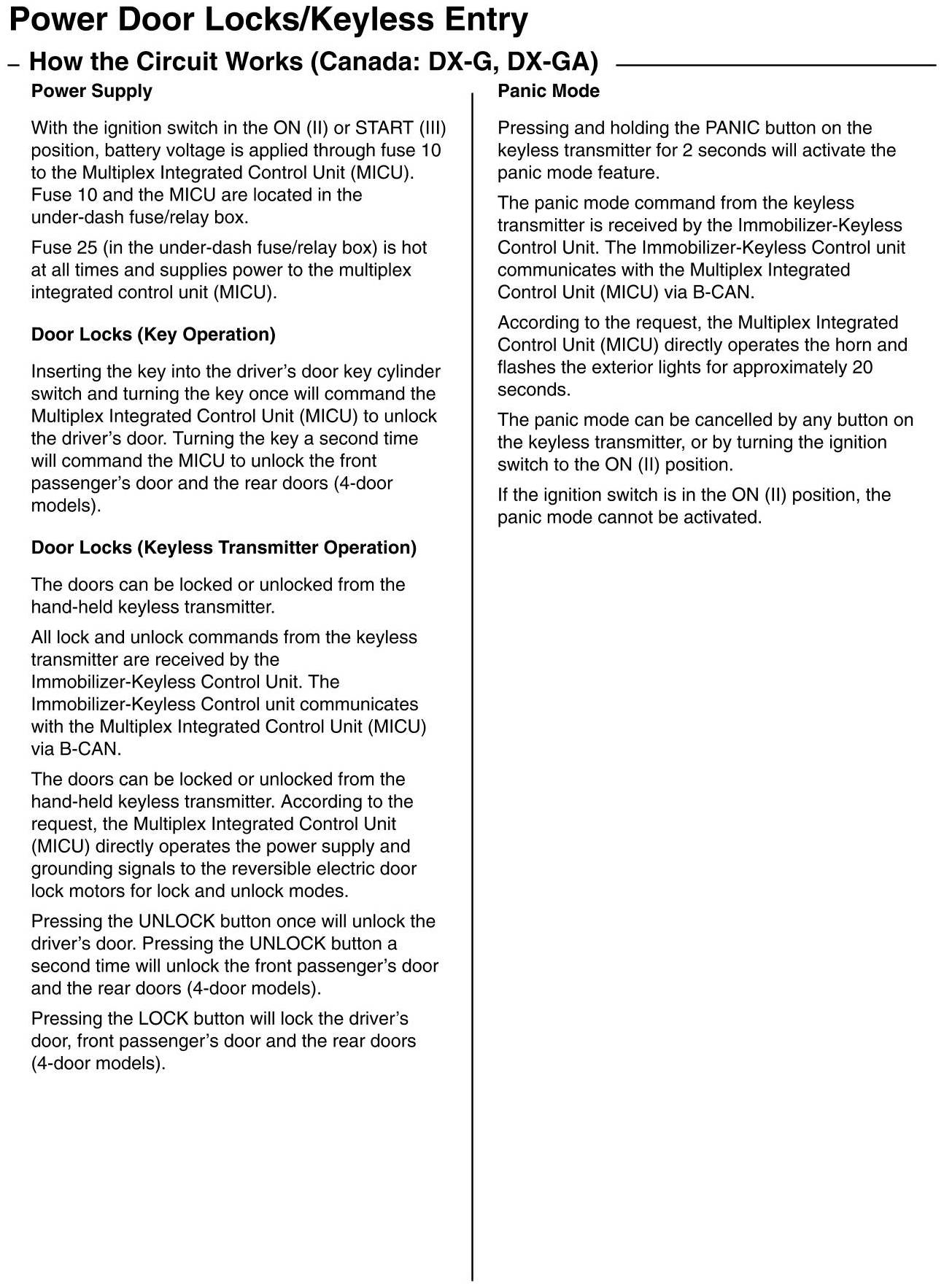 Power Door Locks/Keyless Entry

– How the Circuit Works (Canada: DX-G, DX-GA)

Power Supply

With the ignition switch in the ON (II) or START (III) position, battery voltage is applied through fuse 10 to the Multiplex Integrated Control Unit (MICU). Fuse 10 and the MICU are located in the under-dash fuse/relay box.

Fuse 25 (in the under-dash fuse/relay box) is hot at all times and supplies power to the multiplex integrated control unit (MICU).

Door Locks (Key Operation)

Inserting the key into the driver's door key cylinder switch and turning the key once will command the Multiplex Integrated Control Unit (MICU) to unlock the driver's door. Turning the key a second time will command the MICU to unlock the front passenger's door and the rear doors (4-door models).

Door Locks (Keyless Transmitter Operation)

The doors can be locked or unlocked from the hand-held keyless transmitter.

All lock and unlock commands from the keyless transmitter are received by the Immobilizer-Keyless Control Unit. The Immobilizer-Keyless Control unit communicates with the Multiplex Integrated Control Unit (MICU) via B-CAN.

The doors can be locked or unlocked from the hand-held keyless transmitter. According to the request, the Multiplex Integrated Control Unit (MICU) directly operates the power supply and grounding signals to the reversible electric door lock motors for lock and unlock modes.

Pressing the UNLOCK button once will unlock the driver's door. Pressing the UNLOCK button a second time will unlock the front passenger's door and the rear doors (4-door models).

Pressing the LOCK button will lock the driver's door, front passenger's door and the rear doors (4-door models).

Panic Mode

Pressing and holding the PANIC button on the keyless transmitter for 2 seconds will activate the panic mode feature.

The panic mode command from the keyless transmitter is received by the Immobilizer-Keyless Control Unit. The Immobilizer-Keyless Control unit communicates with the Multiplex Integrated Control Unit (MICU) via B-CAN.

According to the request, the Multiplex Integrated Control Unit (MICU) directly operates the horn and flashes the exterior lights for approximately 20 seconds.

The panic mode can be cancelled by any button on the keyless transmitter, or by turning the ignition switch to the ON (II) position.

If the ignition switch is in the ON (II) position, the panic mode cannot be activated.